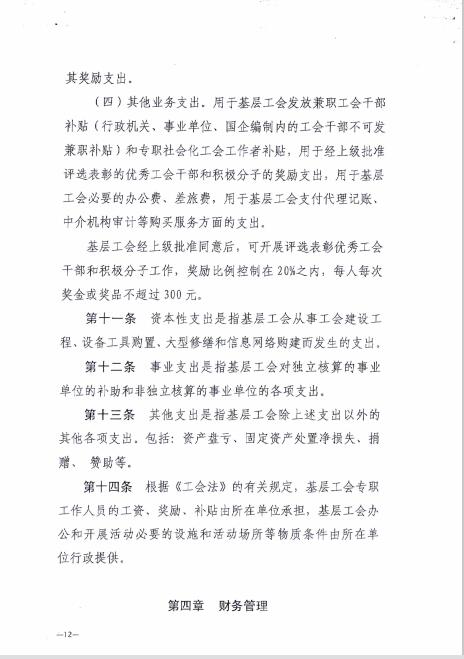 其奖励支出。

（四）其他业务支出。用于基层工会发放兼职工会干部补贴（行政机关、事业单位、国企编制内的工会干部不可发兼职补贴）和专职社会化工会工作者补贴，用于经上级批准评选表彰的优秀工会干部和积极分子的奖励支出，用于基层工会必要的办公费、差旅费，用于基层工会支付代理记账、中介机构审计等购买服务方面的支出。

基层工会经上级批准同意后，可开展评选表彰优秀工会干部和积极分子工作，奖励比例控制在20%之内，每人每次奖金或奖品不超过300元。

第十一条　资本性支出是指基层工会从事工会建设工程、设备工具购置、大型修缮和信息网络购建而发生的支出。

第十二条　事业支出是指基层工会对独立核算的事业单位的补助和非独立核算的事业单位的各项支出。

第十三条　其他支出是指基层工会除上述支出以外的其他各项支出。包括：资产盘亏、固定资产处置净损失、捐赠、赞助等。

第十四条　根据《工会法》的有关规定，基层工会专职工作人员的工资、奖励、补贴由所在单位承担，基层工会办公和开展活动必要的设施和活动场所等物质条件由所在单位行政提供。

第四章　财务管理

—12—